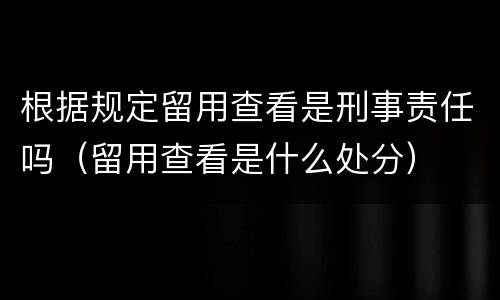 根据规定留用查看是刑事责任吗（留用查看是什么处分）